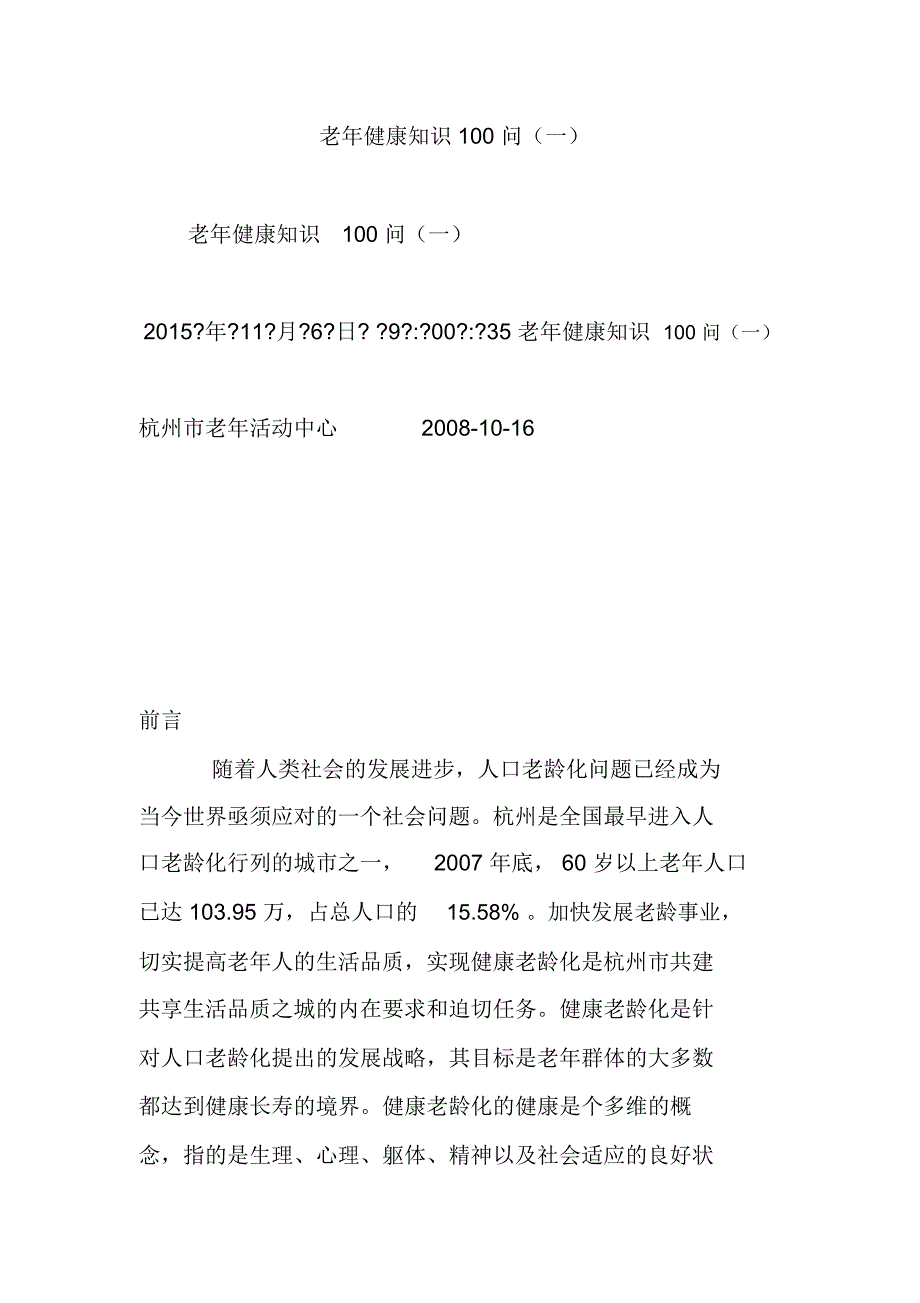 老年健康知识 100 问（一）

老年健康知识 100 问（一）

2015?年?11?月?6?日? ?9?:?00?:?35 老年健康知识 100 问（一）

杭州市老年活动中心 2008-10-16

前言

随着人类社会的发展进步，人口老龄化问题已经成为当今世界亟须应对的一个社会问题。杭州是全国最早进入人口老龄化行列的城市之一， 2007 年底， 60 岁以上老年人口已达 103.95 万，占总人口的 15.58% 。加快发展老龄事业，切实提高老年人的生活品质，实现健康老龄化是杭州市共建共享生活品质之城的内在要求和迫切任务。健康老龄化是针对人口老龄化提出的发展战略，其目标是老年群体的大多数都达到健康长寿的境界。健康老龄化的健康是个多维的概念，指的是生理、心理、躯体、精神以及社会适应的良好状